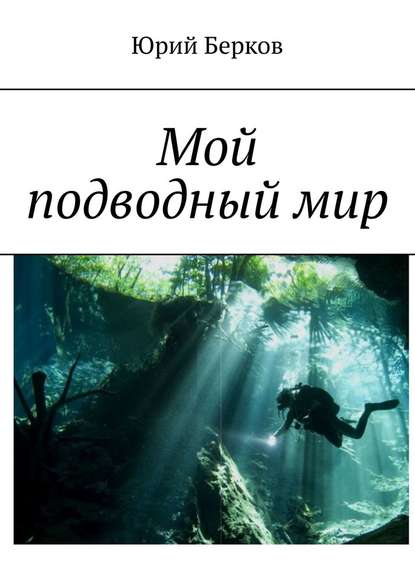 Юрий Берков

Мой подводный мир